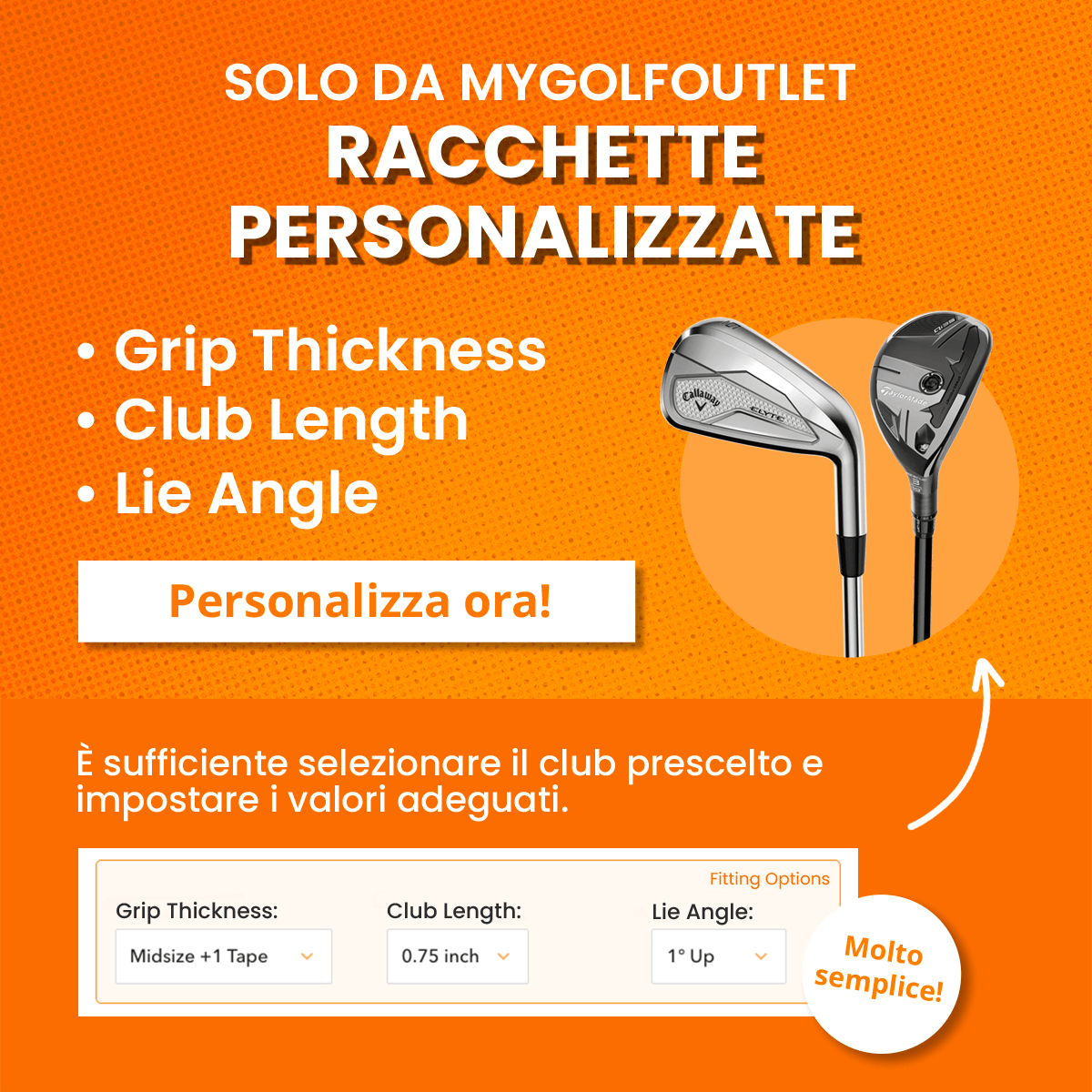 SOLO DA MYGOLFOUTLET
RACCHETTE PERSONALIZZATE

• Grip Thickness
• Club Length
• Lie Angle

Personalizza ora!

È sufficiente selezionare il club prescelto e impostare i valori adeguati.

Fitting Options

Grip Thickness:
Midsize +1 Tape

Club Length:
0.75 inch

Lie Angle:
1° Up

Molto semplice!